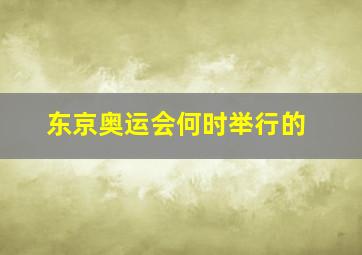 东京奥运会何时举行的